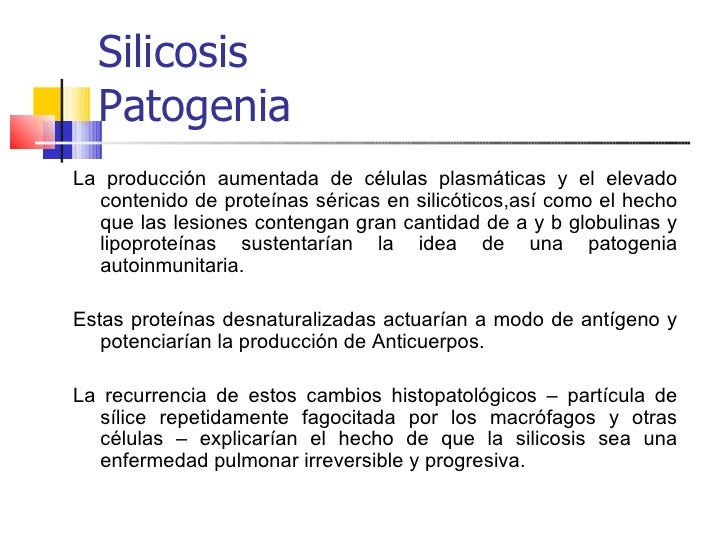 Silicosis
Patogenia

La producción aumentada de células plasmáticas y el elevado contenido de proteínas séricas en silicóticos,así como el hecho que las lesiones contengan gran cantidad de a y b globulinas y lipoproteínas sustentarían la idea de una patogenia autoinmunitaria.

Estas proteínas desnaturalizadas actuarían a modo de antígeno y potenciarían la producción de Anticuerpos.

La recurrencia de estos cambios histopatológicos – partícula de sílice repetidamente fagocitada por los macrófagos y otras células – explicarían el hecho de que la silicosis sea una enfermedad pulmonar irreversible y progresiva.